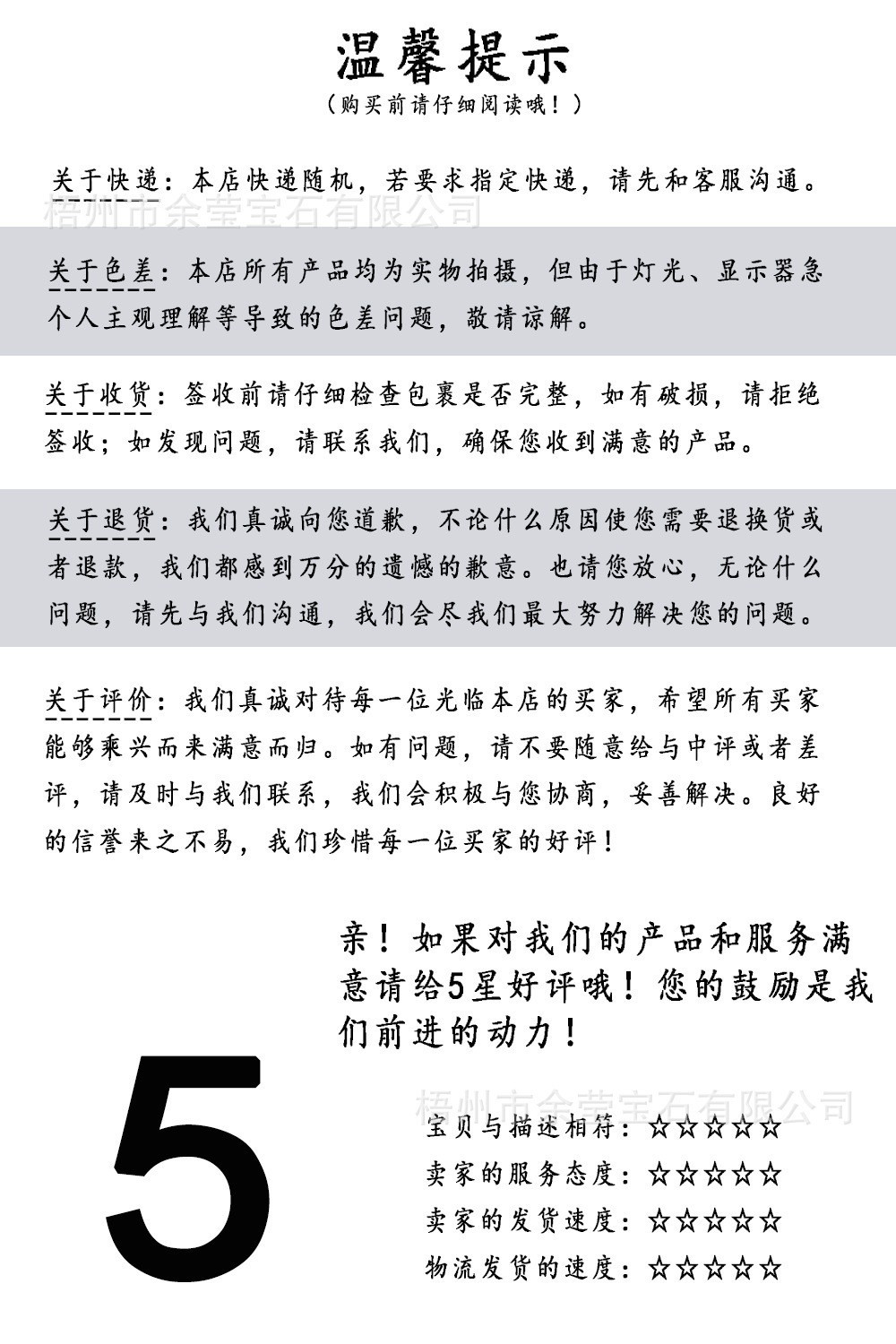 温馨提示

（购买前请仔细阅读哦！）

关于快递：本店快递随机，若要求指定快递，请先和客服沟通。

梧州市余莹宝石有限公司

关于色差：本店所有产品均为实物拍摄，但由于灯光、显示器急个人主观理解等导致的色差问题，敬请谅解。

关于收货：签收前请仔细检查包裹是否完整，如有破损，请拒绝签收；如发现问题，请联系我们，确保您收到满意的产品。

关于退货：我们真诚向您道歉，不论什么原因使您需要退换货或者退款，我们都感到万分的遗憾的歉意。也请您放心，无论什么问题，请先与我们沟通，我们会尽我们最大努力解决您的问题。

关于评价：我们真诚对待每一位光临本店的买家，希望所有买家能够乘兴而来满意而归。如有问题，请不要随意给与中评或者差评，请及时与我们联系，我们会积极与您协商，妥善解决。良好的信誉来之不易，我们珍惜每一位买家的好评！

亲！如果对我们的产品和服务满意请给5星好评哦！您的鼓励是我们前进的动力！

5

梧州市余莹宝石有限公司

宝贝与描述相符：☆☆☆☆☆

卖家的服务态度：☆☆☆☆☆

卖家的发货速度：☆☆☆☆☆

物流发货的速度：☆☆☆☆☆